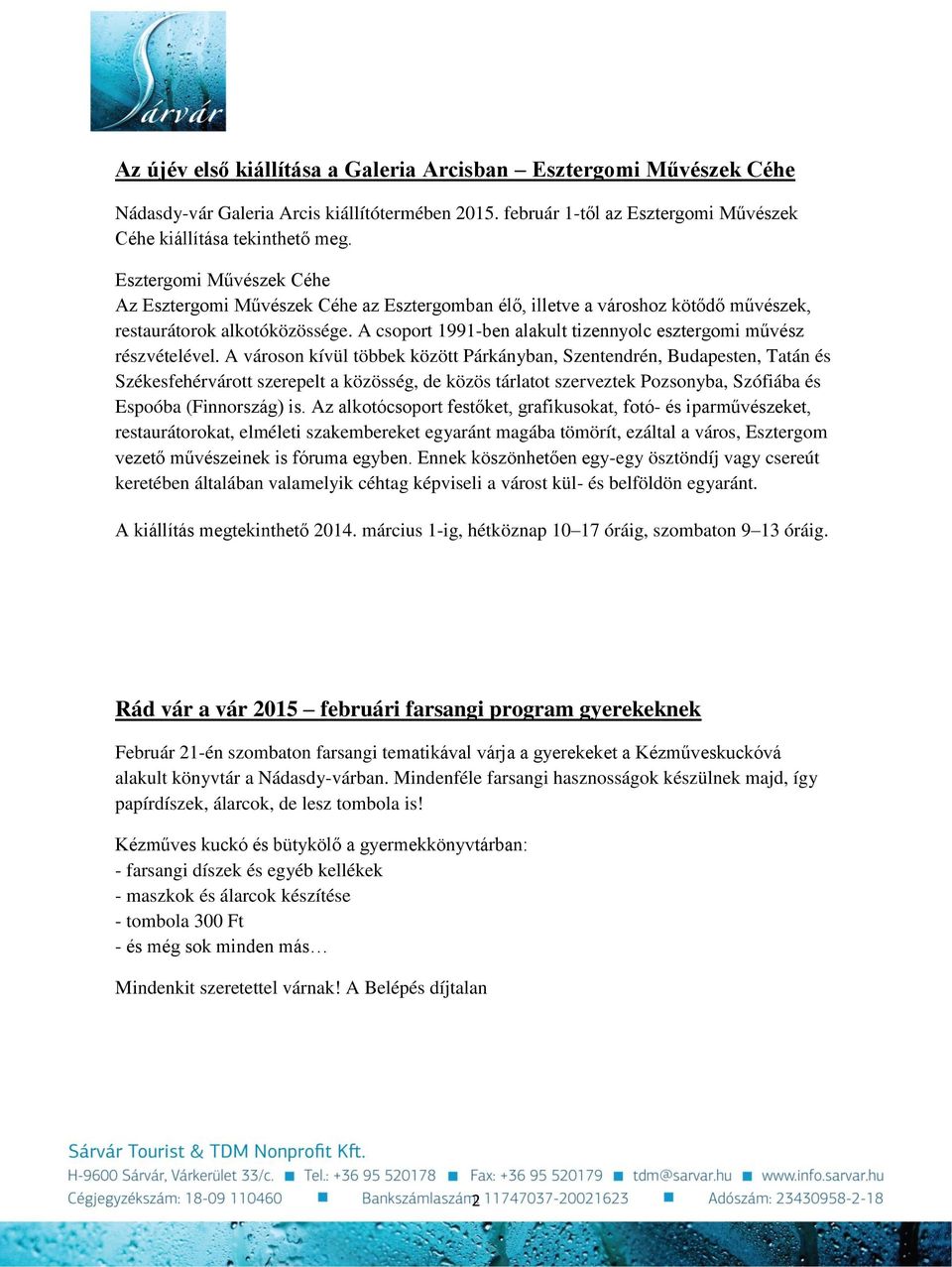 Sárvár

Az újév első kiállítása a Galeria Arcisban – Esztergomi Művészek Céhe

Nádasdy-vár Galeria Arcis kiállítótermében 2015. február 1-től az Esztergomi Művészek Céhe kiállítása tekinthető meg.

Esztergomi Művészek Céhe
Az Esztergomi Művészek Céhe az Esztergomban élő, illetve a városhoz kötődő művészek, restaurátorok alkotóközössége. A csoport 1991-ben alakult tizennyolc esztergomi művész részvételével. A városon kívül többek között Párkányban, Szentendrén, Budapesten, Tatán és Székesfehérvárott szerepelt a közösség, de közös tárlatot szerveztek Pozsonyba, Szófiába és Espoóba (Finnország) is. Az alkotócsoport festőket, grafikusokat, fotó- és iparművészeket, restaurátorokat, elméleti szakembereket egyaránt magába tömörít, ezáltal a város, Esztergom vezető művészeinek is fóruma egyben. Ennek köszönhetően egy-egy ösztöndíj vagy csereút keretében általában valamelyik céhtag képviseli a várost kül- és belföldön egyaránt.

A kiállítás megtekinthető 2014. március 1-ig, hétköznap 10–17 óráig, szombaton 9–13 óráig.

Rád vár a vár 2015 – februári farsangi program gyerekeknek

Február 21-én szombaton farsangi tematikával várja a gyerekeket a Kézműveskuckóvá alakult könyvtár a Nádasdy-várban. Mindenféle farsangi hasznosságok készülnek majd, így papírdíszek, álarcok, de lesz tombola is!

Kézműves kuckó és bütykölő a gyermekkönyvtárban:
- farsangi díszek és egyéb kellékek
- maszkok és álarcok készítése
- tombola 300 Ft
- és még sok minden más…

Mindenkit szeretettel várnak! A Belépés díjtalan

Sárvár Tourist & TDM Nonprofit Kft.
H-9600 Sárvár, Várkerület 33/c. ■ Tel.: +36 95 520178 ■ Fax: +36 95 520179 ■ tdm@sarvar.hu ■ www.info.sarvar.hu
Cégjegyzékszám: 18-09 110460 ■ Bankszámlaszám: 11747037-20021623 ■ Adószám: 23430958-2-18
2